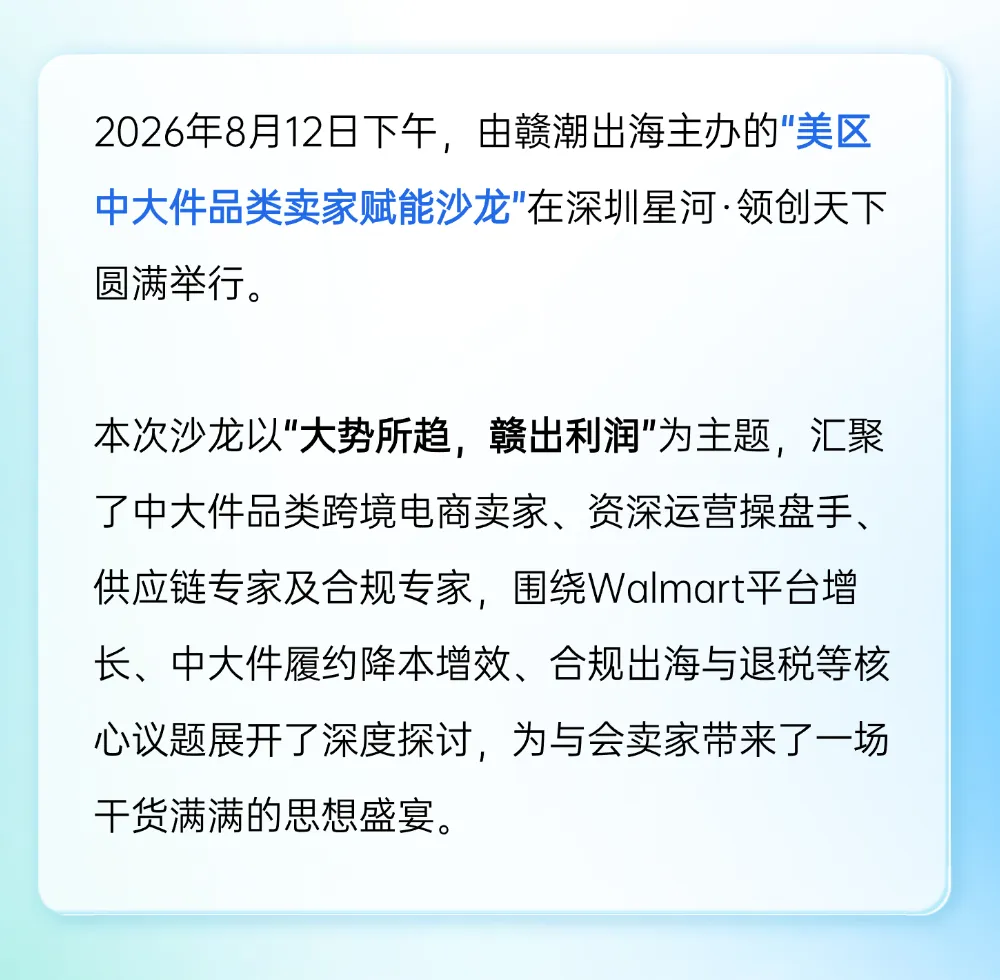 2026年8月12日下午，由赣潮出海主办的“美区中大件品类卖家赋能沙龙”在深圳星河·领创天下圆满举行。

本次沙龙以“大势所趋，赣出利润”为主题，汇聚了中大件品类跨境电商卖家、资深运营操盘手、供应链专家及合规专家，围绕Walmart平台增长、中大件履约降本增效、合规出海与退税等核心议题展开了深度探讨，为与会卖家带来了一场干货满满的思想盛宴。